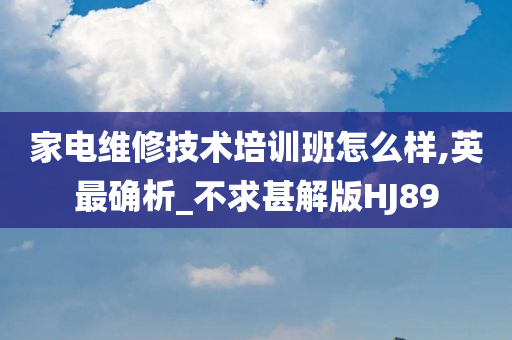 家电维修技术培训班怎么样,英最确析_不求甚解版HJ89